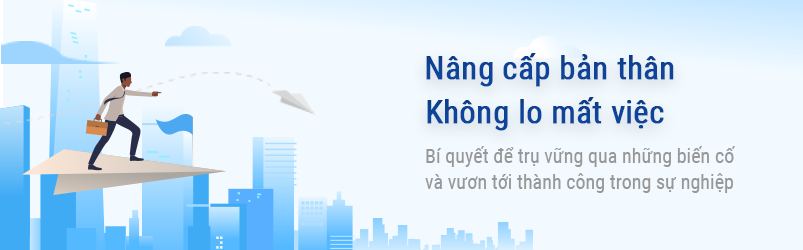 Nâng cấp bản thân
Không lo mất việc

Bí quyết để trụ vững qua những biến cố và vươn tới thành công trong sự nghiệp